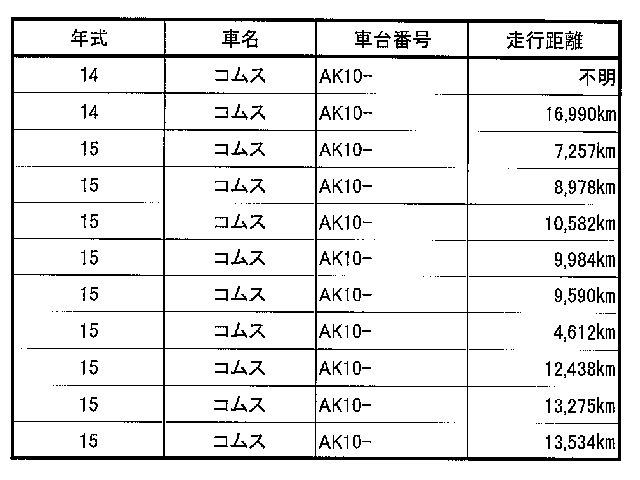 | 年式 | 車名 | 車台番号 | 走行距離 |
|---|---|---|---|
| 14 | コムス | AK10- | 不明 |
| 14 | コムス | AK10- | 16,990km |
| 15 | コムス | AK10- | 7,257km |
| 15 | コムス | AK10- | 8,978km |
| 15 | コムス | AK10- | 10,582km |
| 15 | コムス | AK10- | 9,984km |
| 15 | コムス | AK10- | 9,590km |
| 15 | コムス | AK10- | 4,612km |
| 15 | コムス | AK10- | 12,438km |
| 15 | コムス | AK10- | 13,275km |
| 15 | コムス | AK10- | 13,534km |